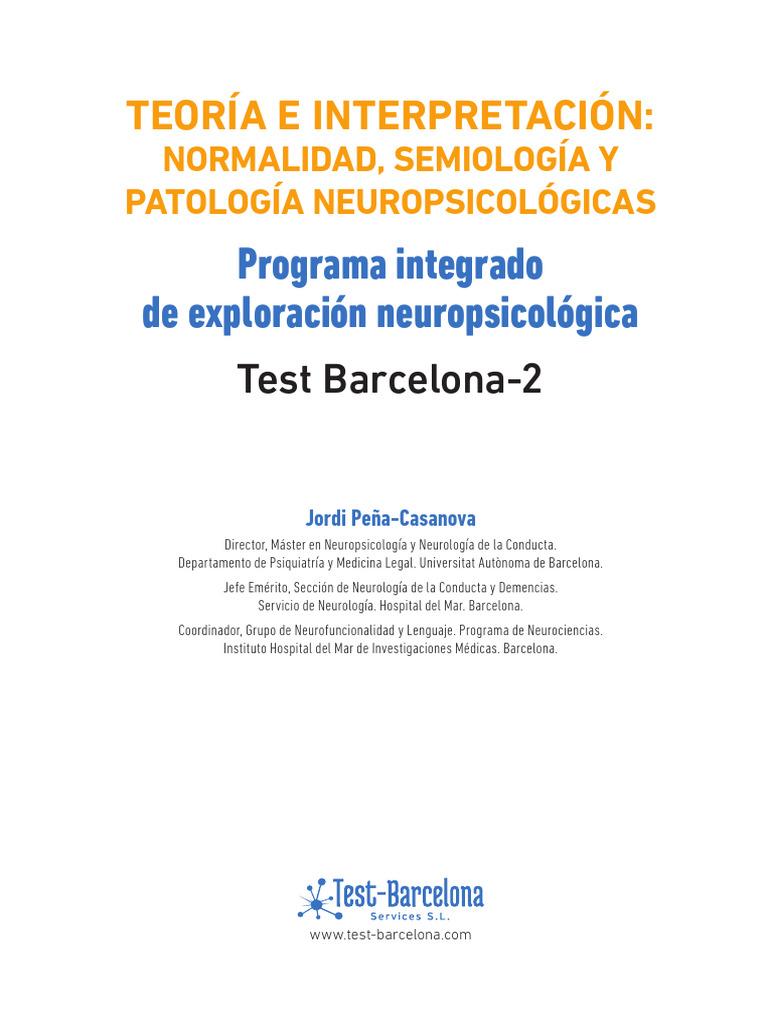 TEORÍA E INTERPRETACIÓN:
NORMALIDAD, SEMIOLOGÍA Y PATOLOGÍA NEUROPSICOLÓGICAS

Programa integrado de exploración neuropsicológica

Test Barcelona-2

Jordi Peña-Casanova

Director, Máster en Neuropsicología y Neurología de la Conducta.
Departamento de Psiquiatría y Medicina Legal. Universitat Autònoma de Barcelona.

Jefe Emérito, Sección de Neurología de la Conducta y Demencias.
Servicio de Neurología. Hospital del Mar. Barcelona.

Coordinador, Grupo de Neurofuncionalidad y Lenguaje. Programa de Neurociencias.
Instituto Hospital del Mar de Investigaciones Médicas. Barcelona.

Test-Barcelona
Services S.L.
www.test-barcelona.com